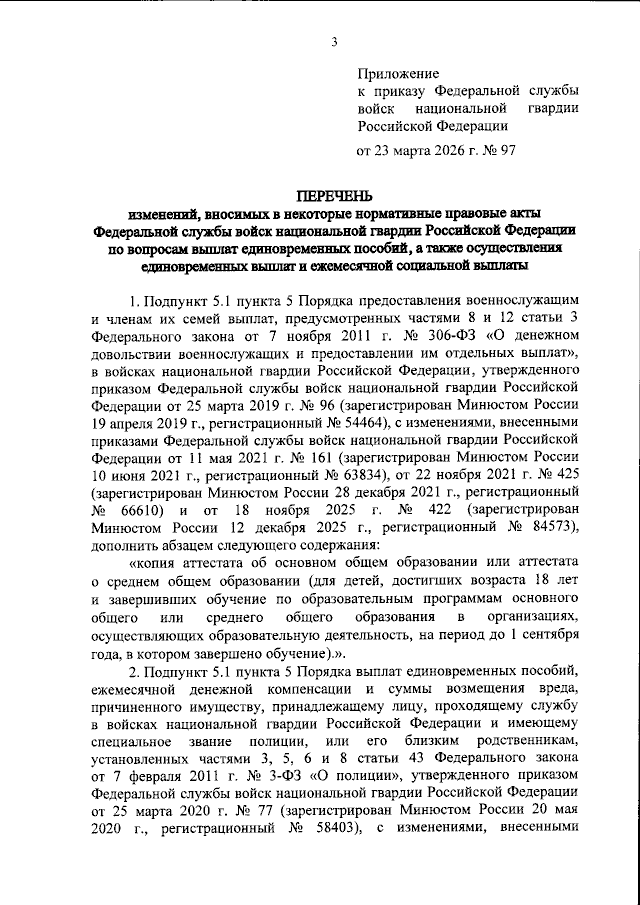 3

Приложение
к приказу Федеральной службы войск национальной гвардии Российской Федерации

от 23 марта 2026 г. № 97

ПЕРЕЧЕНЬ
изменений, вносимых в некоторые нормативные правовые акты Федеральной службы войск национальной гвардии Российской Федерации по вопросам выплат единовременных пособий, а также осуществления единовременных выплат и ежемесячной социальной выплаты

1. Подпункт 5.1 пункта 5 Порядка предоставления военнослужащим и членам их семей выплат, предусмотренных частями 8 и 12 статьи 3 Федерального закона от 7 ноября 2011 г. № 306-ФЗ «О денежном довольствии военнослужащих и предоставлении им отдельных выплат», в войсках национальной гвардии Российской Федерации, утвержденного приказом Федеральной службы войск национальной гвардии Российской Федерации от 25 марта 2019 г. № 96 (зарегистрирован Минюстом России 19 апреля 2019 г., регистрационный № 54464), с изменениями, внесенными приказами Федеральной службы войск национальной гвардии Российской Федерации от 11 мая 2021 г. № 161 (зарегистрирован Минюстом России 10 июня 2021 г., регистрационный № 63834), от 22 ноября 2021 г. № 425 (зарегистрирован Минюстом России 28 декабря 2021 г., регистрационный № 66610) и от 18 ноября 2025 г. № 422 (зарегистрирован Минюстом России 12 декабря 2025 г., регистрационный № 84573), дополнить абзацем следующего содержания:

«копия аттестата об основном общем образовании или аттестата о среднем общем образовании (для детей, достигших возраста 18 лет и завершивших обучение по образовательным программам основного общего или среднего общего образования в организациях, осуществляющих образовательную деятельность, на период до 1 сентября года, в котором завершено обучение).».

2. Подпункт 5.1 пункта 5 Порядка выплат единовременных пособий, ежемесячной денежной компенсации и суммы возмещения вреда, причиненного имуществу, принадлежащему лицу, проходящему службу в войсках национальной гвардии Российской Федерации и имеющему специальное звание полиции, или его близким родственникам, установленных частями 3, 5, 6 и 8 статьи 43 Федерального закона от 7 февраля 2011 г. № 3-ФЗ «О полиции», утвержденного приказом Федеральной службы войск национальной гвардии Российской Федерации от 25 марта 2020 г. № 77 (зарегистрирован Минюстом России 20 мая 2020 г., регистрационный № 58403), с изменениями, внесенными